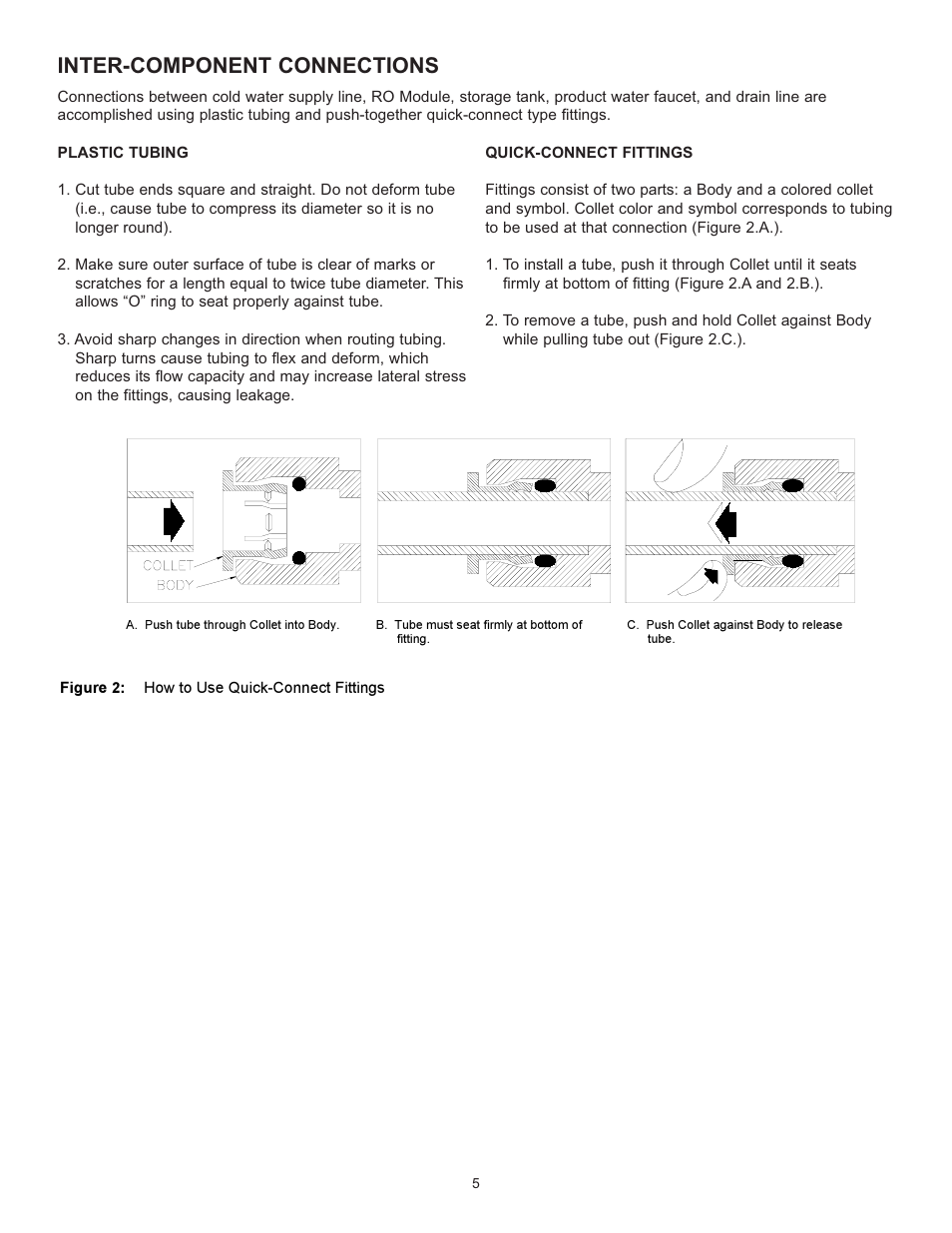 INTER-COMPONENT CONNECTIONS

Connections between cold water supply line, RO Module, storage tank, product water faucet, and drain line are accomplished using plastic tubing and push-together quick-connect type fittings.

PLASTIC TUBING

1. Cut tube ends square and straight. Do not deform tube (i.e., cause tube to compress its diameter so it is no longer round).

2. Make sure outer surface of tube is clear of marks or scratches for a length equal to twice tube diameter. This allows “O” ring to seat properly against tube.

3. Avoid sharp changes in direction when routing tubing. Sharp turns cause tubing to flex and deform, which reduces its flow capacity and may increase lateral stress on the fittings, causing leakage.

QUICK-CONNECT FITTINGS

Fittings consist of two parts: a Body and a colored collet and symbol. Collet color and symbol corresponds to tubing to be used at that connection (Figure 2.A.).

1. To install a tube, push it through Collet until it seats firmly at bottom of fitting (Figure 2.A and 2.B.).

2. To remove a tube, push and hold Collet against Body while pulling tube out (Figure 2.C.).

COLLET
BODY

A. Push tube through Collet into Body.

B. Tube must seat firmly at bottom of fitting.

C. Push Collet against Body to release tube.

Figure 2: How to Use Quick-Connect Fittings

5